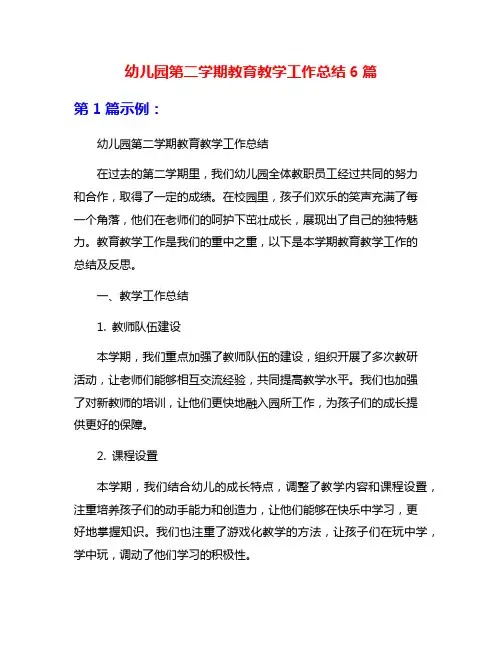 幼儿园第二学期教育教学工作总结 6 篇

第 1 篇示例：

幼儿园第二学期教育教学工作总结

在过去的第二学期里，我们幼儿园全体教职员工经过共同的努力和合作，取得了一定的成绩。在校园里，孩子们欢乐的笑声充满了每一个角落，他们在老师们的呵护下茁壮成长，展现出了自己的独特魅力。教育教学工作是我们的重中之重，以下是本学期教育教学工作的总结及反思。

一、教学工作总结

1. 教师队伍建设

本学期，我们重点加强了教师队伍的建设，组织开展了多次教研活动，让老师们能够相互交流经验，共同提高教学水平。我们也加强了对新教师的培训，让他们更快地融入园所工作，为孩子们的成长提供更好的保障。

2. 课程设置

本学期，我们结合幼儿的成长特点，调整了教学内容和课程设置，注重培养孩子们的动手能力和创造力，让他们能够在快乐中学习，更好地掌握知识。我们也注重了游戏化教学的方法，让孩子们在玩中学，学中玩，调动了他们学习的积极性。